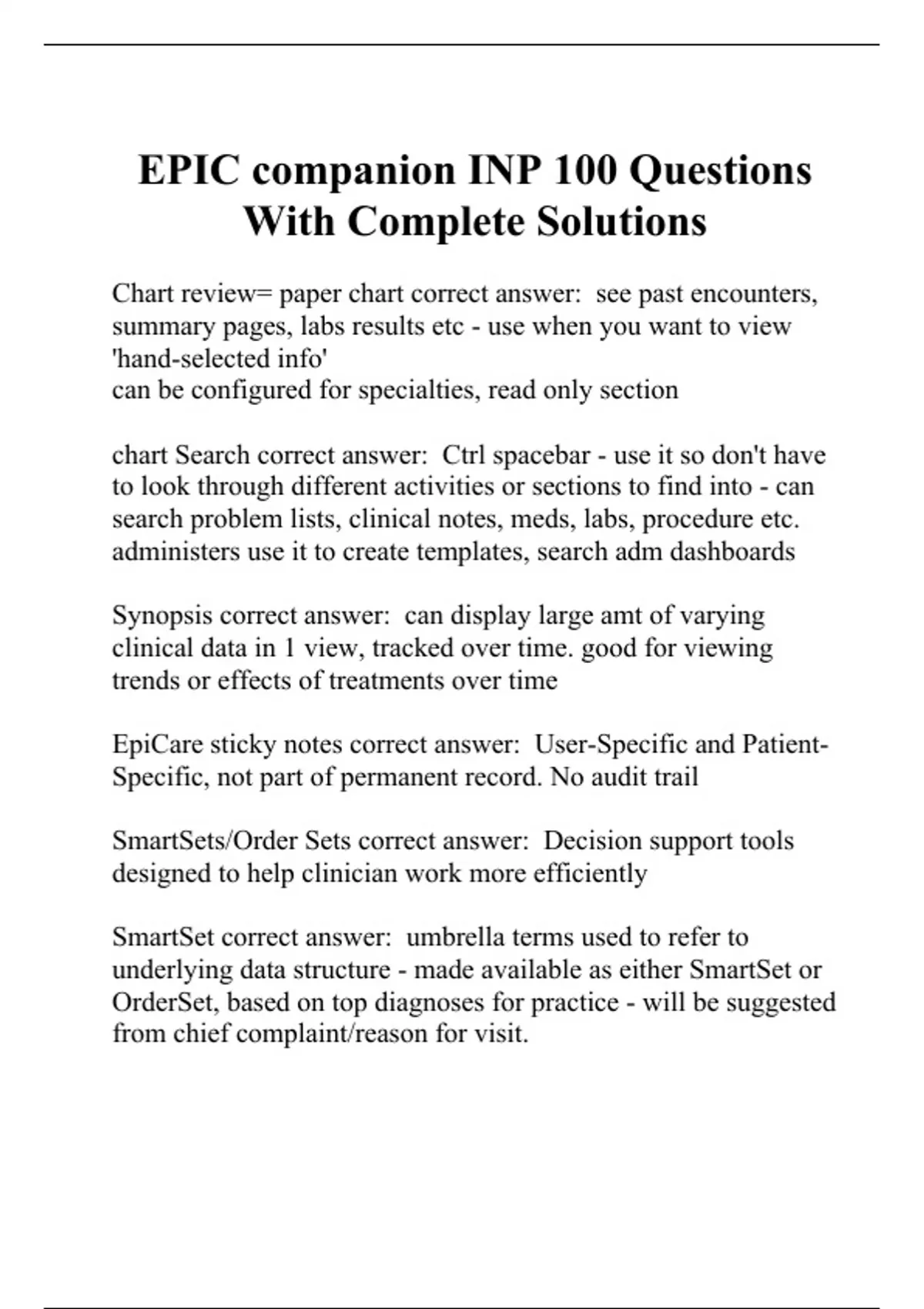 EPIC companion INP 100 Questions With Complete Solutions

Chart review= paper chart correct answer:  see past encounters, summary pages, labs results etc - use when you want to view 'hand-selected info'
can be configured for specialties, read only section

chart Search correct answer:  Ctrl spacebar - use it so don't have to look through different activities or sections to find into - can search problem lists, clinical notes, meds, labs, procedure etc. administers use it to create templates, search adm dashboards

Synopsis correct answer:  can display large amt of varying clinical data in 1 view, tracked over time. good for viewing trends or effects of treatments over time

EpiCare sticky notes correct answer:  User-Specific and Patient-Specific, not part of permanent record. No audit trail

SmartSets/Order Sets correct answer:  Decision support tools designed to help clinician work more efficiently

SmartSet correct answer:  umbrella terms used to refer to underlying data structure - made available as either SmartSet or OrderSet, based on top diagnoses for practice - will be suggested from chief complaint/reason for visit.